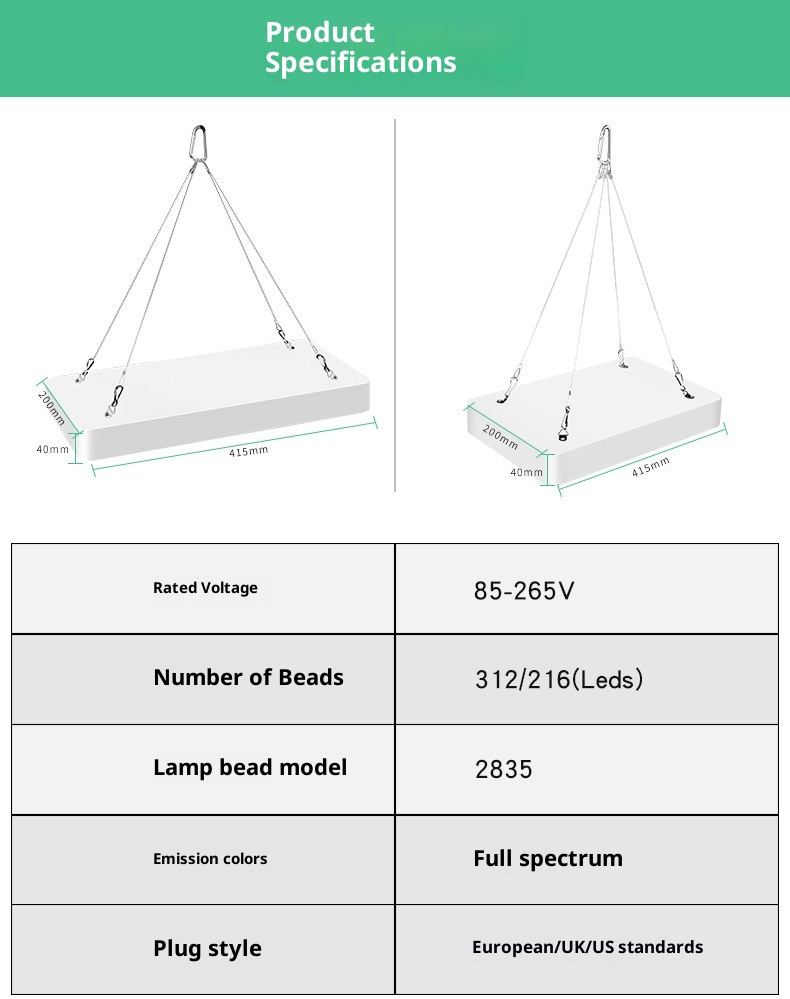 Product Specifications

200mm
40mm
415mm

200mm
40mm
415mm

| Rated Voltage | 85-265V |
|---|---|
| Number of Beads | 312/216(Leds) |
| Lamp bead model | 2835 |
| Emission colors | Full spectrum |
| Plug style | European/UK/US standards |